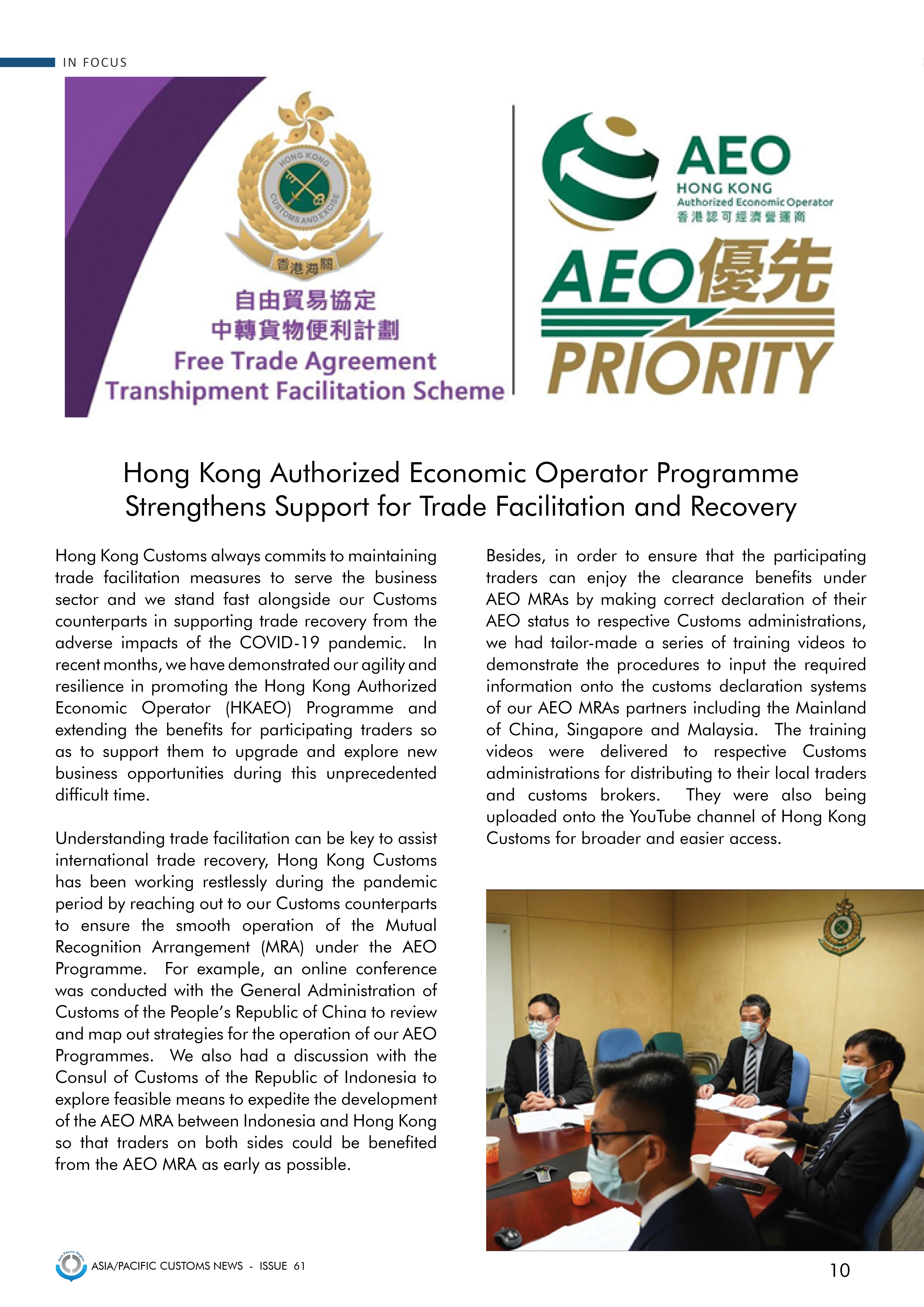 IN FOCUS

HONG KONG CUSTOMS AND EXCISE

香港海關

自由貿易協定
中轉貨物便利計劃
Free Trade Agreement
Transhipment Facilitation Scheme

AEO
HONG KONG
Authorized Economic Operator
香港認可經濟營運商

AEO優先
PRIORITY

Hong Kong Authorized Economic Operator Programme Strengthens Support for Trade Facilitation and Recovery

Hong Kong Customs always commits to maintaining trade facilitation measures to serve the business sector and we stand fast alongside our Customs counterparts in supporting trade recovery from the adverse impacts of the COVID-19 pandemic. In recent months, we have demonstrated our agility and resilience in promoting the Hong Kong Authorized Economic Operator (HKAEO) Programme and extending the benefits for participating traders so as to support them to upgrade and explore new business opportunities during this unprecedented difficult time.

Understanding trade facilitation can be key to assist international trade recovery, Hong Kong Customs has been working restlessly during the pandemic period by reaching out to our Customs counterparts to ensure the smooth operation of the Mutual Recognition Arrangement (MRA) under the AEO Programme. For example, an online conference was conducted with the General Administration of Customs of the People's Republic of China to review and map out strategies for the operation of our AEO Programmes. We also had a discussion with the Consul of Customs of the Republic of Indonesia to explore feasible means to expedite the development of the AEO MRA between Indonesia and Hong Kong so that traders on both sides could be benefited from the AEO MRA as early as possible.

Besides, in order to ensure that the participating traders can enjoy the clearance benefits under AEO MRAs by making correct declaration of their AEO status to respective Customs administrations, we had tailor-made a series of training videos to demonstrate the procedures to input the required information onto the customs declaration systems of our AEO MRAs partners including the Mainland of China, Singapore and Malaysia. The training videos were delivered to respective Customs administrations for distributing to their local traders and customs brokers. They were also being uploaded onto the YouTube channel of Hong Kong Customs for broader and easier access.

ASIA/PACIFIC CUSTOMS NEWS - ISSUE 61

10